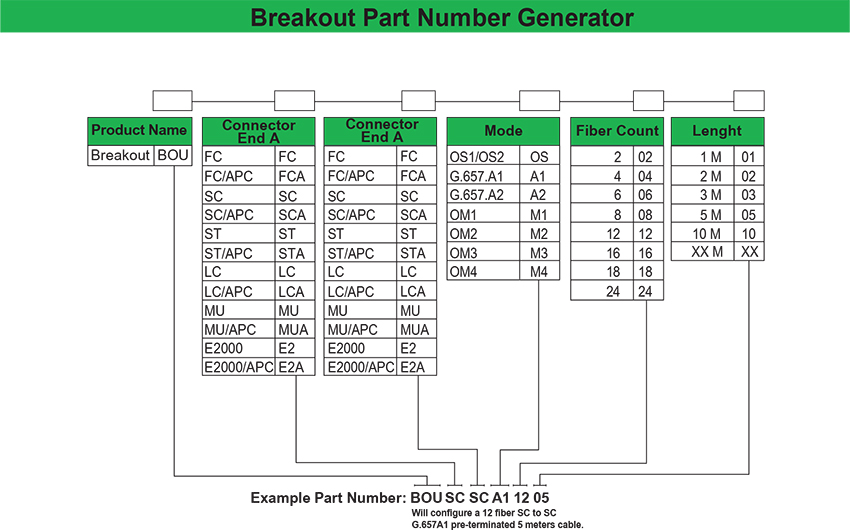 Breakout Part Number Generator

| Product Name | |
|---|---|
| Breakout | BOU |

| Connector End A | |
|---|---|
| FC | FC |
| FC/APC | FCA |
| SC | SC |
| SC/APC | SCA |
| ST | ST |
| ST/APC | STA |
| LC | LC |
| LC/APC | LCA |
| MU | MU |
| MU/APC | MUA |
| E2000 | E2 |
| E2000/APC | E2A |

| Connector End A | |
|---|---|
| FC | FC |
| FC/APC | FCA |
| SC | SC |
| SC/APC | SCA |
| ST | ST |
| ST/APC | STA |
| LC | LC |
| LC/APC | LCA |
| MU | MU |
| MU/APC | MUA |
| E2000 | E2 |
| E2000/APC | E2A |

| Mode | |
|---|---|
| OS1/OS2 | OS |
| G.657.A1 | A1 |
| G.657.A2 | A2 |
| OM1 | M1 |
| OM2 | M2 |
| OM3 | M3 |
| OM4 | M4 |

| Fiber Count | |
|---|---|
| 2 | 02 |
| 4 | 04 |
| 6 | 06 |
| 8 | 08 |
| 12 | 12 |
| 16 | 16 |
| 18 | 18 |
| 24 | 24 |

| Lenght | |
|---|---|
| 1 M | 01 |
| 2 M | 02 |
| 3 M | 03 |
| 5 M | 05 |
| 10 M | 10 |
| XX M | XX |

Example Part Number: BOU SC SC A1 12 05

Will configure a 12 fiber SC to SC G.657A1 pre-terminated 5 meters cable.